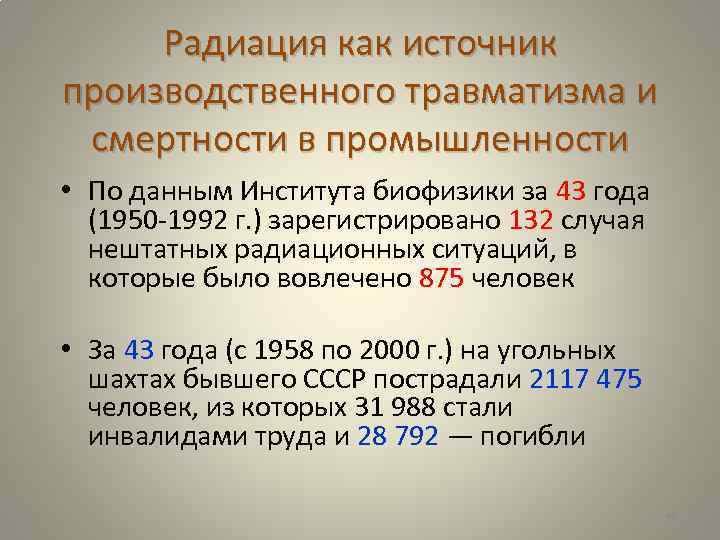 Радиация как источник производственного травматизма и смертности в промышленности

• По данным Института биофизики за 43 года (1950-1992 г.) зарегистрировано 132 случая нештатных радиационных ситуаций, в которые было вовлечено 875 человек

• За 43 года (с 1958 по 2000 г.) на угольных шахтах бывшего СССР пострадали 2117 475 человек, из которых 31 988 стали инвалидами труда и 28 792 — погибли